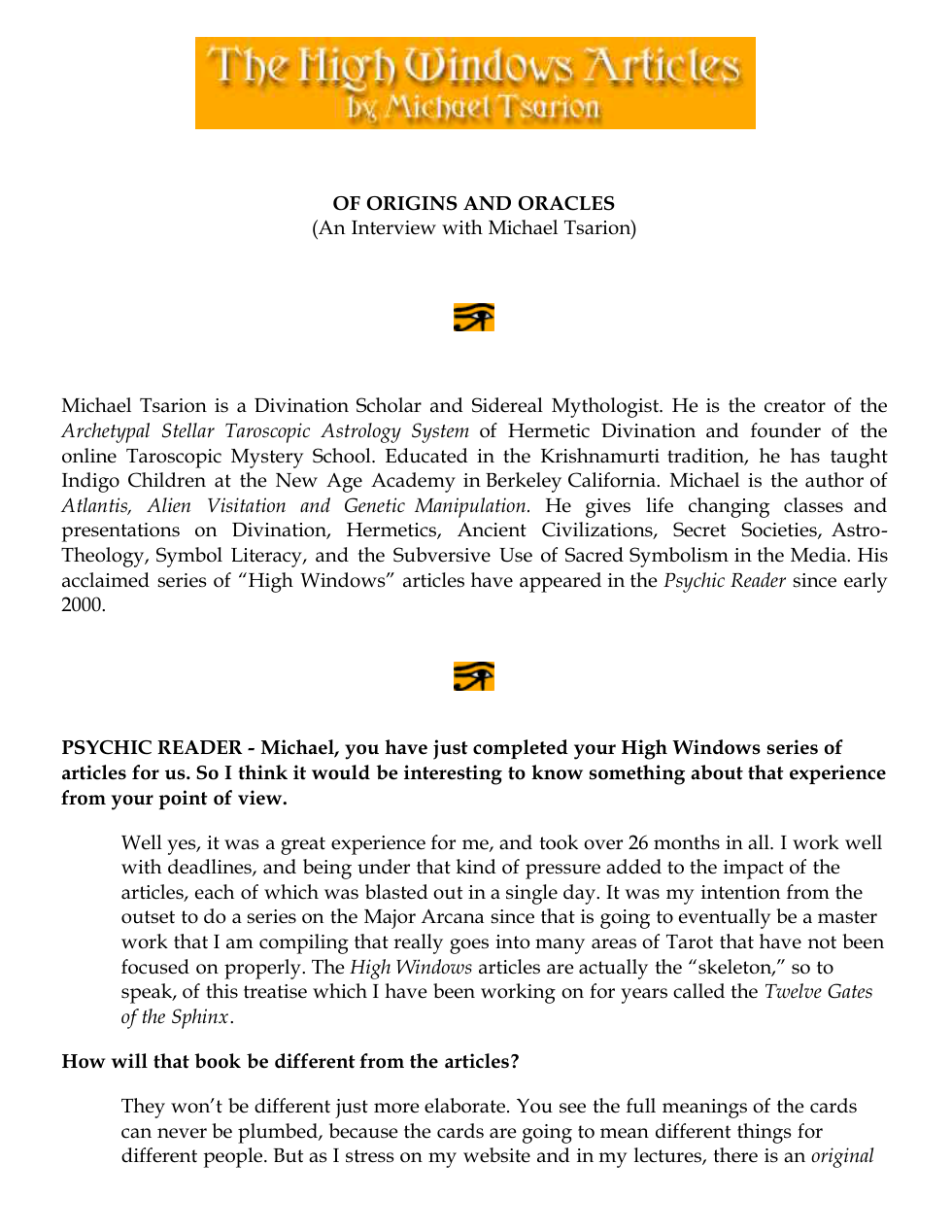 The High Windows Articles
by Michael Tsarion

OF ORIGINS AND ORACLES
(An Interview with Michael Tsarion)

Michael Tsarion is a Divination Scholar and Sidereal Mythologist. He is the creator of the Archetypal Stellar Taroscopic Astrology System of Hermetic Divination and founder of the online Taroscopic Mystery School. Educated in the Krishnamurti tradition, he has taught Indigo Children at the New Age Academy in Berkeley California. Michael is the author of Atlantis, Alien Visitation and Genetic Manipulation. He gives life changing classes and presentations on Divination, Hermetics, Ancient Civilizations, Secret Societies, Astro-Theology, Symbol Literacy, and the Subversive Use of Sacred Symbolism in the Media. His acclaimed series of "High Windows" articles have appeared in the Psychic Reader since early 2000.

PSYCHIC READER - Michael, you have just completed your High Windows series of articles for us. So I think it would be interesting to know something about that experience from your point of view.

Well yes, it was a great experience for me, and took over 26 months in all. I work well with deadlines, and being under that kind of pressure added to the impact of the articles, each of which was blasted out in a single day. It was my intention from the outset to do a series on the Major Arcana since that is going to eventually be a master work that I am compiling that really goes into many areas of Tarot that have not been focused on properly. The High Windows articles are actually the "skeleton," so to speak, of this treatise which I have been working on for years called the Twelve Gates of the Sphinx.

How will that book be different from the articles?

They won't be different just more elaborate. You see the full meanings of the cards can never be plumbed, because the cards are going to mean different things for different people. But as I stress on my website and in my lectures, there is an original